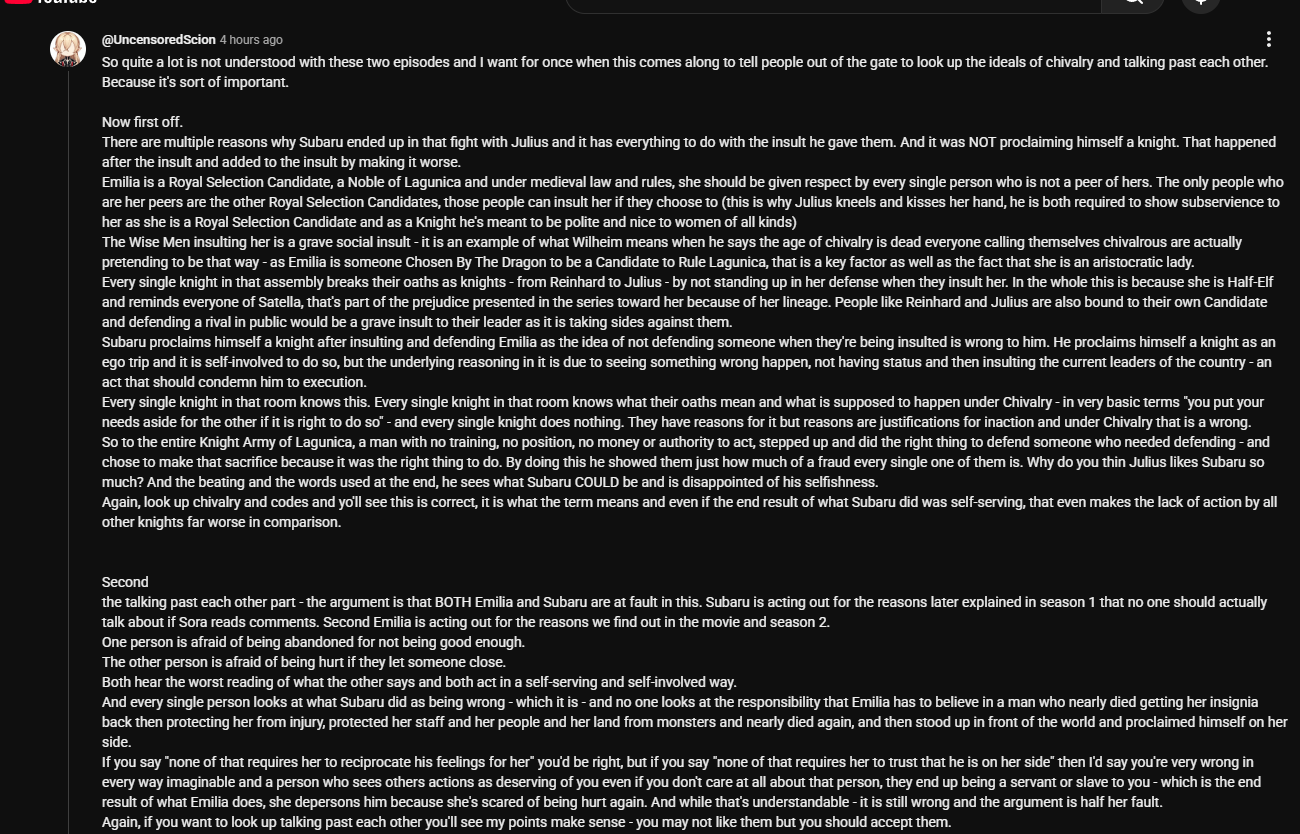 @UncensoredScion 4 hours ago
So quite a lot is not understood with these two episodes and I want for once when this comes along to tell people out of the gate to look up the ideals of chivalry and talking past each other. Because it's sort of important.

Now first off.
There are multiple reasons why Subaru ended up in that fight with Julius and it has everything to do with the insult he gave them. And it was NOT proclaiming himself a knight. That happened after the insult and added to the insult by making it worse.
Emilia is a Royal Selection Candidate, a Noble of Lagunica and under medieval law and rules, she should be given respect by every single person who is not a peer of hers. The only people who are her peers are the other Royal Selection Candidates, those people can insult her if they choose to (this is why Julius kneels and kisses her hand, he is both required to show subservience to her as she is a Royal Selection Candidate and as a Knight he's meant to be polite and nice to women of all kinds)
The Wise Men insulting her is a grave social insult - it is an example of what Wilheim means when he says the age of chivalry is dead everyone calling themselves chivalrous are actually pretending to be that way - as Emilia is someone Chosen By The Dragon to be a Candidate to Rule Lagunica, that is a key factor as well as the fact that she is an aristocratic lady.
Every single knight in that assembly breaks their oaths as knights - from Reinhard to Julius - by not standing up in her defense when they insult her. In the whole this is because she is Half-Elf and reminds everyone of Satella, that's part of the prejudice presented in the series toward her because of her lineage. People like Reinhard and Julius are also bound to their own Candidate and defending a rival in public would be a grave insult to their leader as it is taking sides against them.
Subaru proclaims himself a knight after insulting and defending Emilia as the idea of not defending someone when they're being insulted is wrong to him. He proclaims himself a knight as an ego trip and it is self-involved to do so, but the underlying reasoning in it is due to seeing something wrong happen, not having status and then insulting the current leaders of the country - an act that should condemn him to execution.
Every single knight in that room knows this. Every single knight in that room knows what their oaths mean and what is supposed to happen under Chivalry - in very basic terms "you put your needs aside for the other if it is right to do so" - and every single knight does nothing. They have reasons for it but reasons are justifications for inaction and under Chivalry that is a wrong.
So to the entire Knight Army of Lagunica, a man with no training, no position, no money or authority to act, stepped up and did the right thing to defend someone who needed defending - and chose to make that sacrifice because it was the right thing to do. By doing this he showed them just how much of a fraud every single one of them is. Why do you thin Julius likes Subaru so much? And the beating and the words used at the end, he sees what Subaru COULD be and is disappointed of his selfishness.
Again, look up chivalry and codes and yo'll see this is correct, it is what the term means and even if the end result of what Subaru did was self-serving, that even makes the lack of action by all other knights far worse in comparison.

Second
the talking past each other part - the argument is that BOTH Emilia and Subaru are at fault in this. Subaru is acting out for the reasons later explained in season 1 that no one should actually talk about if Sora reads comments. Second Emilia is acting out for the reasons we find out in the movie and season 2.
One person is afraid of being abandoned for not being good enough.
The other person is afraid of being hurt if they let someone close.
Both hear the worst reading of what the other says and both act in a self-serving and self-involved way.
And every single person looks at what Subaru did as being wrong - which it is - and no one looks at the responsibility that Emilia has to believe in a man who nearly died getting her insignia back then protecting her from injury, protected her staff and her people and her land from monsters and nearly died again, and then stood up in front of the world and proclaimed himself on her side.
If you say "none of that requires her to reciprocate his feelings for her" you'd be right, but if you say "none of that requires her to trust that he is on her side" then I'd say you're very wrong in every way imaginable and a person who sees others actions as deserving of you even if you don't care at all about that person, they end up being a servant or slave to you - which is the end result of what Emilia does, she depersons him because she's scared of being hurt again. And while that's understandable - it is still wrong and the argument is half her fault.
Again, if you want to look up talking past each other you'll see my points make sense - you may not like them but you should accept them.